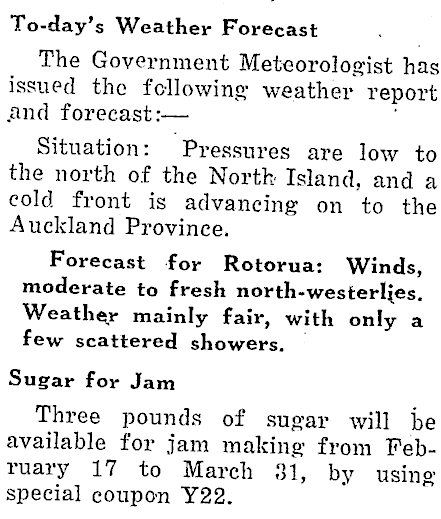 To-day's Weather Forecast

The Government Meteorologist has issued the following weather report and forecast:—

Situation: Pressures are low to the north of the North Island, and a cold front is advancing on to the Auckland Province.

Forecast for Rotorua: Winds, moderate to fresh north-westerlies. Weather mainly fair, with only a few scattered showers.

Sugar for Jam

Three pounds of sugar will be available for jam making from February 17 to March 31, by using special coupon Y22.